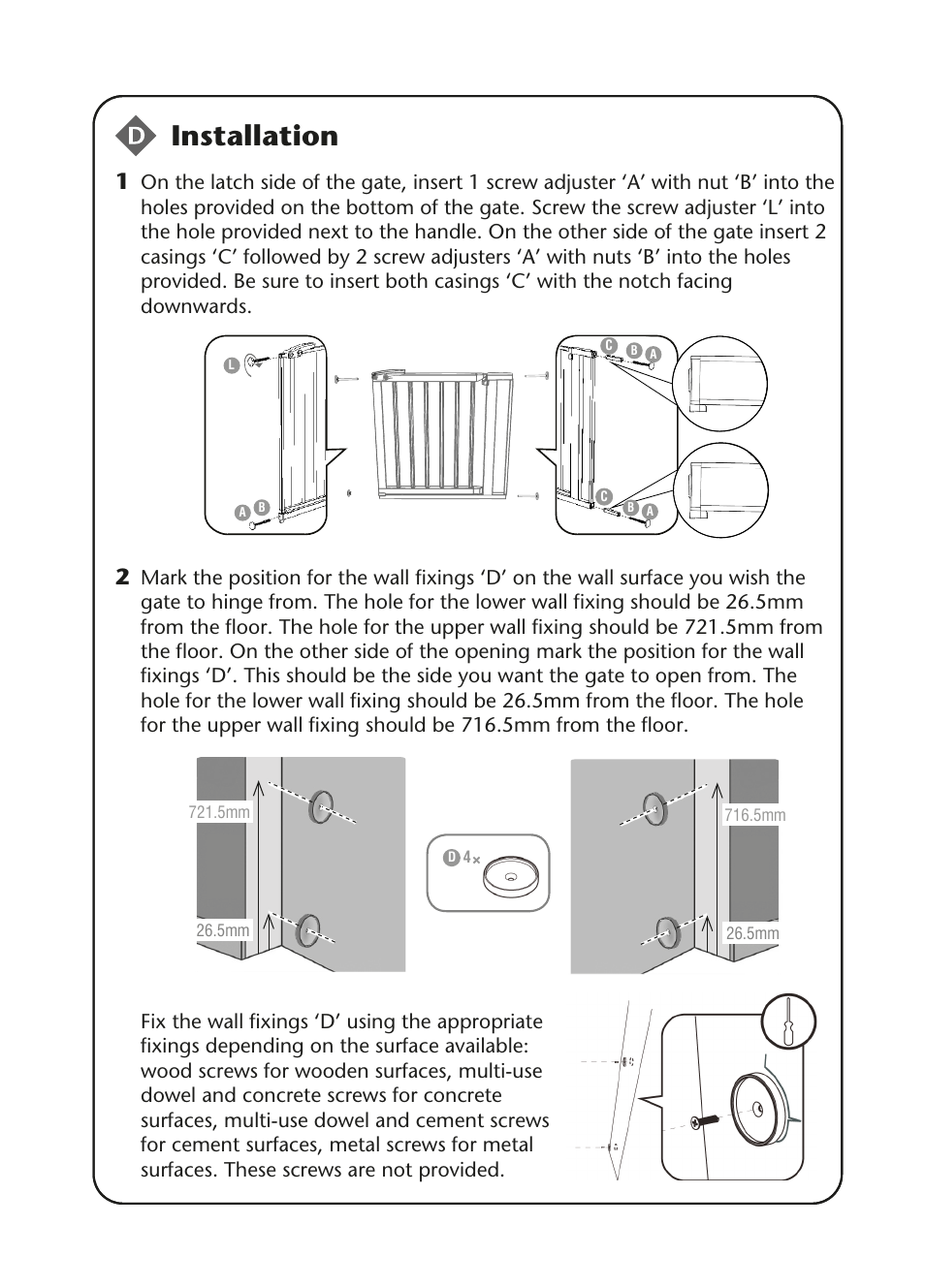 D Installation

1 On the latch side of the gate, insert 1 screw adjuster ‘A’ with nut ‘B’ into the holes provided on the bottom of the gate. Screw the screw adjuster ‘L’ into the hole provided next to the handle. On the other side of the gate insert 2 casings ‘C’ followed by 2 screw adjusters ‘A’ with nuts ‘B’ into the holes provided. Be sure to insert both casings ‘C’ with the notch facing downwards.

L

A B

C B A

C B A

2 Mark the position for the wall fixings ‘D’ on the wall surface you wish the gate to hinge from. The hole for the lower wall fixing should be 26.5mm from the floor. The hole for the upper wall fixing should be 721.5mm from the floor. On the other side of the opening mark the position for the wall fixings ‘D’. This should be the side you want the gate to open from. The hole for the lower wall fixing should be 26.5mm from the floor. The hole for the upper wall fixing should be 716.5mm from the floor.

721.5mm

26.5mm

D 4×

716.5mm

26.5mm

Fix the wall fixings ‘D’ using the appropriate fixings depending on the surface available: wood screws for wooden surfaces, multi-use dowel and concrete screws for concrete surfaces, multi-use dowel and cement screws for cement surfaces, metal screws for metal surfaces. These screws are not provided.